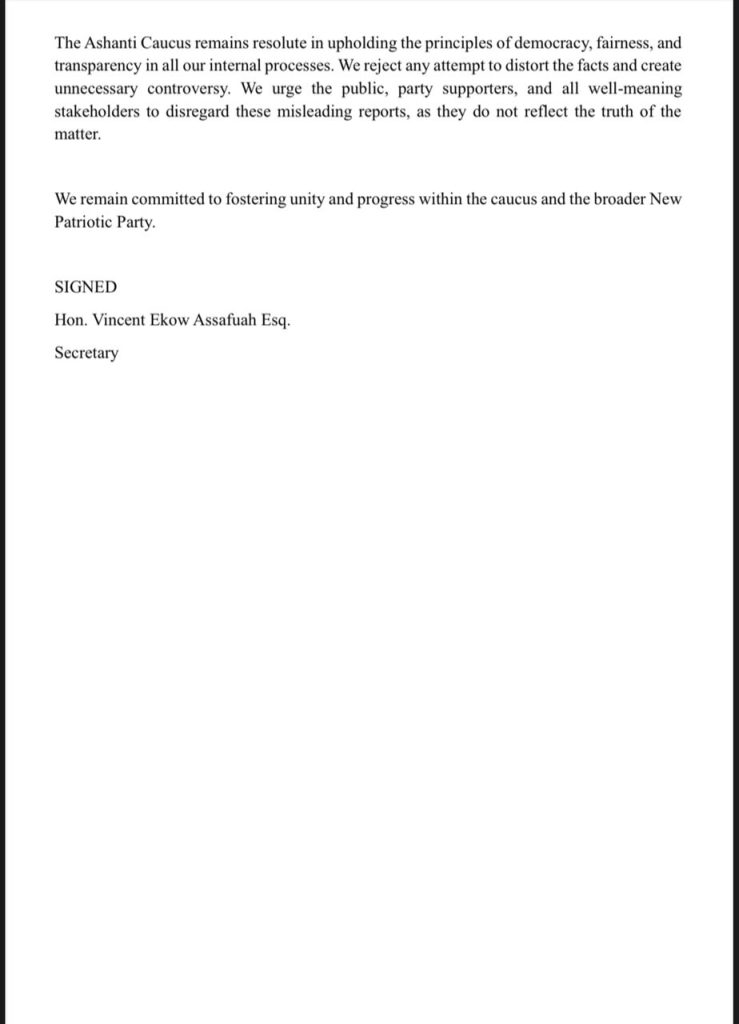 The Ashanti Caucus remains resolute in upholding the principles of democracy, fairness, and transparency in all our internal processes. We reject any attempt to distort the facts and create unnecessary controversy. We urge the public, party supporters, and all well-meaning stakeholders to disregard these misleading reports, as they do not reflect the truth of the matter.

We remain committed to fostering unity and progress within the caucus and the broader New Patriotic Party.

SIGNED

Hon. Vincent Ekow Assafuah Esq.

Secretary